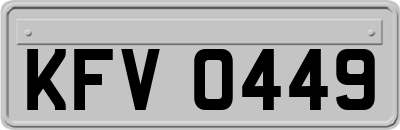 KFV 0449